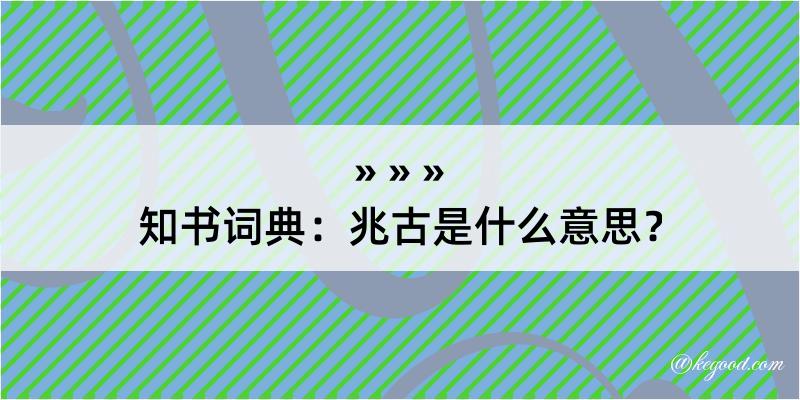 » » »
知书词典：兆古是什么意思？

@kegood.com